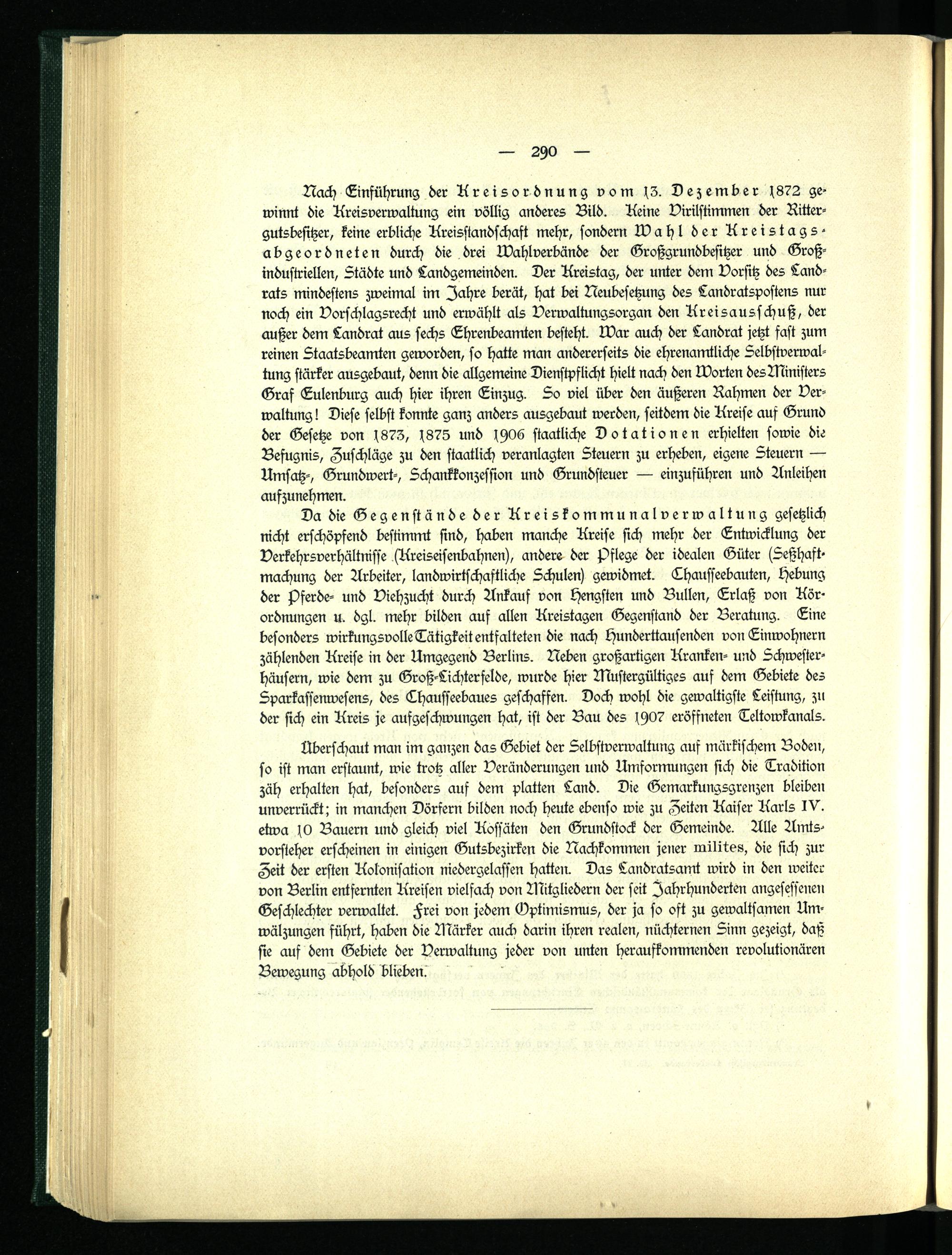 — 290 —

Nach Einführung der Kreisordnung vom 13. Dezember 1872 gewinnt die Kreisverwaltung ein völlig anderes Bild. Keine Virilstimmen der Rittergutsbesitzer, keine erbliche Kreisstandschaft mehr, sondern Wahl der Kreistagsabgeordneten durch die drei Wahlverbände der Großgrundbesitzer und Großindustriellen, Städte und Landgemeinden. Der Kreistag, der unter dem Vorsitz des Landrats mindestens zweimal im Jahre berät, hat bei Neubesetzung des Landratspostens nur noch ein Vorschlagsrecht und erwählt als Verwaltungsorgan den Kreisausschuß, der außer dem Landrat aus sechs Ehrenbeamten besteht. War auch der Landrat jetzt fast zum reinen Staatsbeamten geworden, so hatte man andererseits die ehrenamtliche Selbstverwaltung stärker ausgebaut, denn die allgemeine Dienstpflicht hielt nach den Worten des Ministers Graf Eulenburg auch hier ihren Einzug. So viel über den äußeren Rahmen der Verwaltung! Diese selbst konnte ganz anders ausgebaut werden, seitdem die Kreise auf Grund der Gesetze von 1873, 1875 und 1906 staatliche Dotationen erhielten sowie die Befugnis, Zuschläge zu den staatlich veranlagten Steuern zu erheben, eigene Steuern — Umsatz-, Grundwert-, Schankkonzession und Grundsteuer — einzuführen und Anleihen aufzunehmen.

Da die Gegenstände der Kreiskommunalverwaltung gesetzlich nicht erschöpfend bestimmt sind, haben manche Kreise sich mehr der Entwicklung der Verkehrsverhältnisse (Kreiseisenbahnen), andere der Pflege der idealen Güter (Seßhaftmachung der Arbeiter, landwirtschaftliche Schulen) gewidmet. Chausseebauten, Hebung der Pferde- und Viehzucht durch Ankauf von Hengsten und Bullen, Erlaß von Körordnungen u. dgl. mehr bilden auf allen Kreistagen Gegenstand der Beratung. Eine besonders wirkungsvolle Tätigkeit entfalteten die nach Hunderttausenden von Einwohnern zählenden Kreise in der Umgegend Berlins. Neben großartigen Kranken- und Schwesterhäusern, wie dem zu Groß-Lichterfelde, wurde hier Mustergültiges auf dem Gebiete des Sparkassenwesens, des Chausseebaues geschaffen. Doch wohl die gewaltigste Leistung, zu der sich ein Kreis je aufgeschwungen hat, ist der Bau des 1907 eröffneten Teltowkanals.

Überschaut man im ganzen das Gebiet der Selbstverwaltung auf märkischem Boden, so ist man erstaunt, wie trotz aller Veränderungen und Umformungen sich die Tradition zäh erhalten hat, besonders auf dem platten Land. Die Gemarkungsgrenzen bleiben unverrückt; in manchen Dörfern bilden noch heute ebenso wie zu Zeiten Kaiser Karls IV. etwa 10 Bauern und gleich viel Kossäten den Grundstock der Gemeinde. Alle Amtsvorsteher erscheinen in einigen Gutsbezirken die Nachkommen jener milites, die sich zur Zeit der ersten Kolonisation niedergelassen hatten. Das Landratsamt wird in den weiter von Berlin entfernten Kreisen vielfach von Mitgliedern der seit Jahrhunderten angesessenen Geschlechter verwaltet. Frei von jedem Optimismus, der ja so oft zu gewaltsamen Umwälzungen führt, haben die Märker auch darin ihren realen, nüchternen Sinn gezeigt, daß sie auf dem Gebiete der Verwaltung jeder von unten heraufkommenden revolutionären Bewegung abhold blieben.